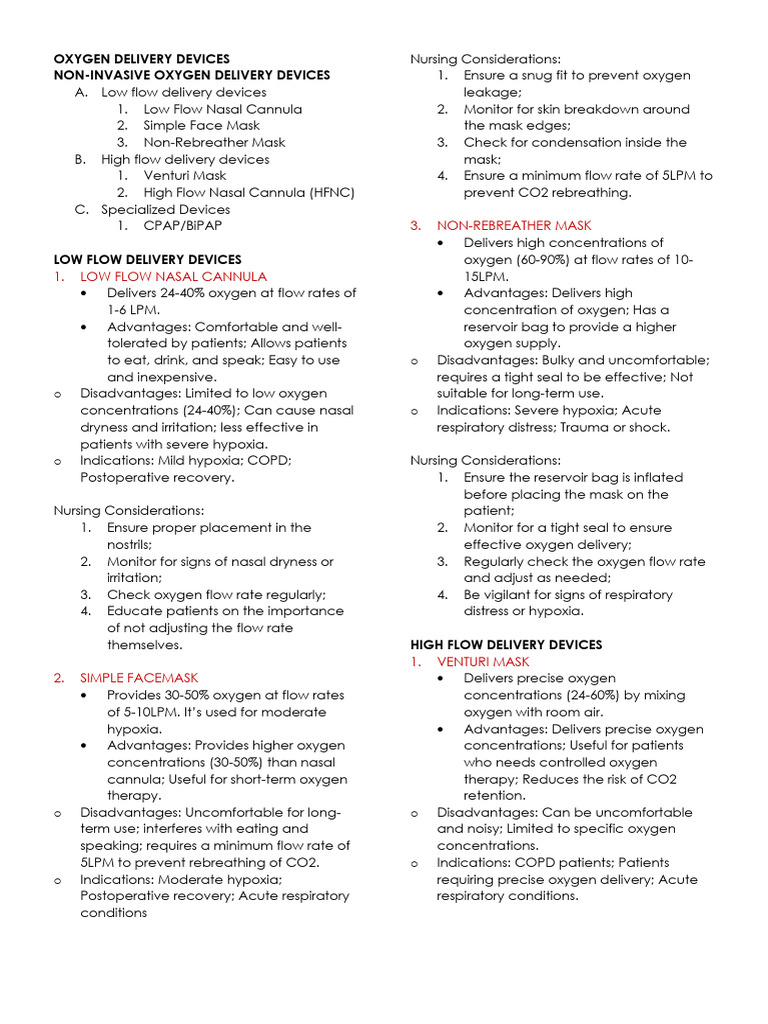 OXYGEN DELIVERY DEVICES
NON-INVASIVE OXYGEN DELIVERY DEVICES

A. Low flow delivery devices
1. Low Flow Nasal Cannula
2. Simple Face Mask
3. Non-Rebreather Mask
B. High flow delivery devices
1. Venturi Mask
2. High Flow Nasal Cannula (HFNC)
C. Specialized Devices
1. CPAP/BiPAP

LOW FLOW DELIVERY DEVICES
1. LOW FLOW NASAL CANNULA
• Delivers 24-40% oxygen at flow rates of 1-6 LPM.
• Advantages: Comfortable and well-tolerated by patients; Allows patients to eat, drink, and speak; Easy to use and inexpensive.
o Disadvantages: Limited to low oxygen concentrations (24-40%); Can cause nasal dryness and irritation; less effective in patients with severe hypoxia.
o Indications: Mild hypoxia; COPD; Postoperative recovery.

Nursing Considerations:
1. Ensure proper placement in the nostrils;
2. Monitor for signs of nasal dryness or irritation;
3. Check oxygen flow rate regularly;
4. Educate patients on the importance of not adjusting the flow rate themselves.

2. SIMPLE FACEMASK
• Provides 30-50% oxygen at flow rates of 5-10LPM. It's used for moderate hypoxia.
• Advantages: Provides higher oxygen concentrations (30-50%) than nasal cannula; Useful for short-term oxygen therapy.
o Disadvantages: Uncomfortable for long-term use; interferes with eating and speaking; requires a minimum flow rate of 5LPM to prevent rebreathing of CO2.
o Indications: Moderate hypoxia; Postoperative recovery; Acute respiratory conditions

Nursing Considerations:
1. Ensure a snug fit to prevent oxygen leakage;
2. Monitor for skin breakdown around the mask edges;
3. Check for condensation inside the mask;
4. Ensure a minimum flow rate of 5LPM to prevent CO2 rebreathing.

3. NON-REBREATHER MASK
• Delivers high concentrations of oxygen (60-90%) at flow rates of 10-15LPM.
• Advantages: Delivers high concentration of oxygen; Has a reservoir bag to provide a higher oxygen supply.
o Disadvantages: Bulky and uncomfortable; requires a tight seal to be effective; Not suitable for long-term use.
o Indications: Severe hypoxia; Acute respiratory distress; Trauma or shock.

Nursing Considerations:
1. Ensure the reservoir bag is inflated before placing the mask on the patient;
2. Monitor for a tight seal to ensure effective oxygen delivery;
3. Regularly check the oxygen flow rate and adjust as needed;
4. Be vigilant for signs of respiratory distress or hypoxia.

HIGH FLOW DELIVERY DEVICES
1. VENTURI MASK
• Delivers precise oxygen concentrations (24-60%) by mixing oxygen with room air.
• Advantages: Delivers precise oxygen concentrations; Useful for patients who needs controlled oxygen therapy; Reduces the risk of CO2 retention.
o Disadvantages: Can be uncomfortable and noisy; Limited to specific oxygen concentrations.
o Indications: COPD patients; Patients requiring precise oxygen delivery; Acute respiratory conditions.